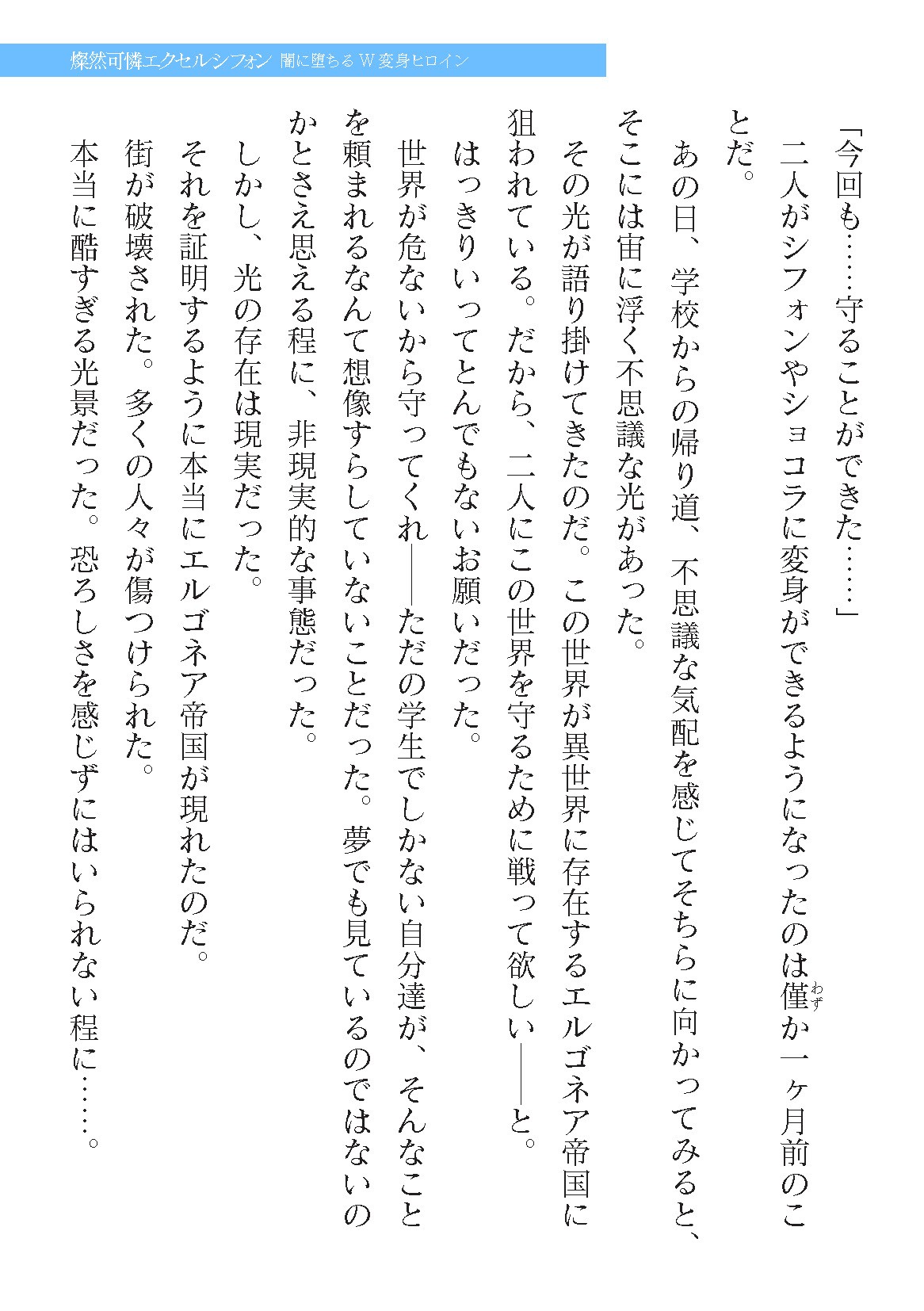 燦然可憐エクセルシフォン 闇に堕ちるW変身ヒロイン

「今回も……守ることができた……」

二人がシフォンやショコラに変身ができるようになったのは僅か一ヶ月前のことだ。

あの日、学校からの帰り道、不思議な気配を感じてそちらに向かってみると、そこには宙に浮く不思議な光があった。

その光が語り掛けてきたのだ。この世界が異世界に存在するエルゴネア帝国に狙われている。だから、二人にこの世界を守るために戦って欲しい――と。

はっきりいってとんでもないお願いだった。

世界が危ないから守ってくれ――ただの学生でしかない自分達が、そんなことを頼まれるなんて想像すらしていないことだった。夢でも見ているのではないのかとさえ思える程に、非現実的な事態だった。

しかし、光の存在は現実だった。

それを証明するように本当にエルゴネア帝国が現れたのだ。

街が破壊された。多くの人々が傷つけられた。

本当に酷すぎる光景だった。恐ろしさを感じずにはいられない程に……。